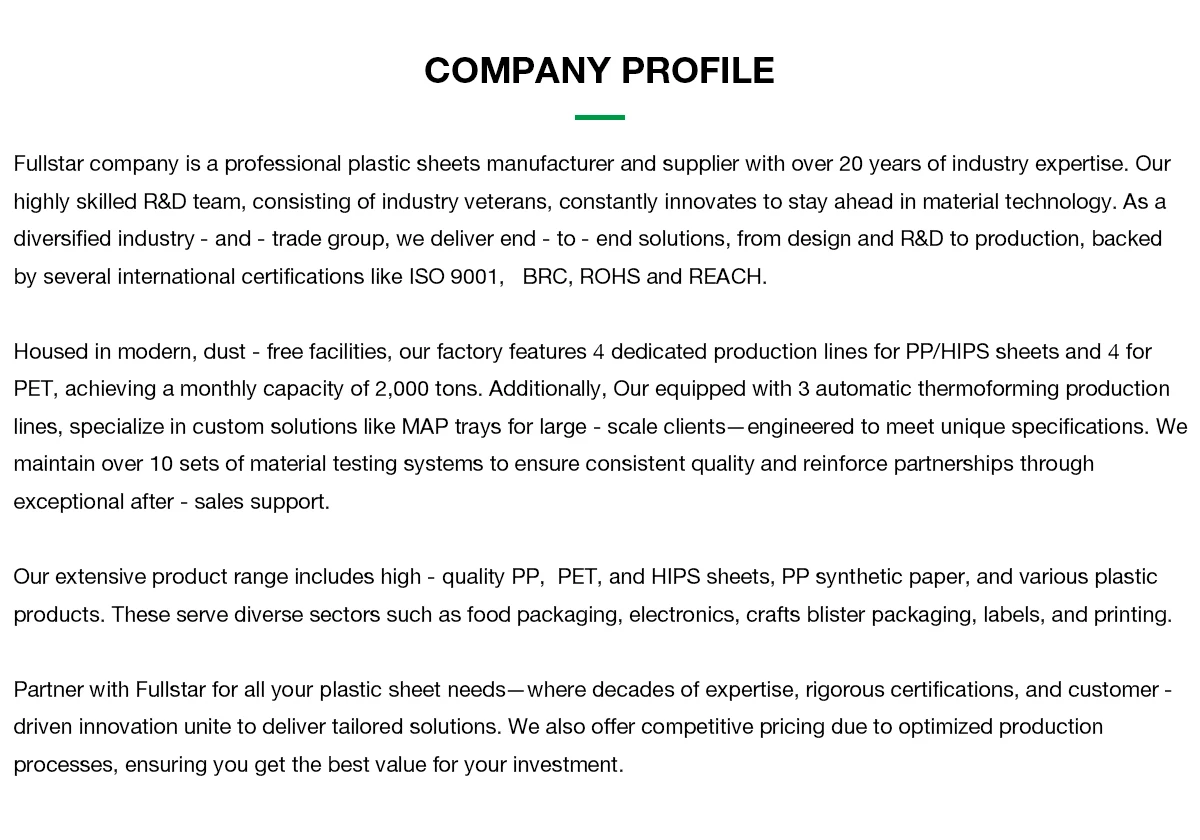 COMPANY PROFILE

Fullstar company is a professional plastic sheets manufacturer and supplier with over 20 years of industry expertise. Our highly skilled R&D team, consisting of industry veterans, constantly innovates to stay ahead in material technology. As a diversified industry - and - trade group, we deliver end - to - end solutions, from design and R&D to production, backed by several international certifications like ISO 9001,  BRC, ROHS and REACH.

Housed in modern, dust - free facilities, our factory features 4 dedicated production lines for PP/HIPS sheets and 4 for PET, achieving a monthly capacity of 2,000 tons. Additionally, Our equipped with 3 automatic thermoforming production lines, specialize in custom solutions like MAP trays for large - scale clients—engineered to meet unique specifications. We maintain over 10 sets of material testing systems to ensure consistent quality and reinforce partnerships through exceptional after - sales support.

Our extensive product range includes high - quality PP,  PET, and HIPS sheets, PP synthetic paper, and various plastic products. These serve diverse sectors such as food packaging, electronics, crafts blister packaging, labels, and printing.

Partner with Fullstar for all your plastic sheet needs—where decades of expertise, rigorous certifications, and customer - driven innovation unite to deliver tailored solutions. We also offer competitive pricing due to optimized production processes, ensuring you get the best value for your investment.